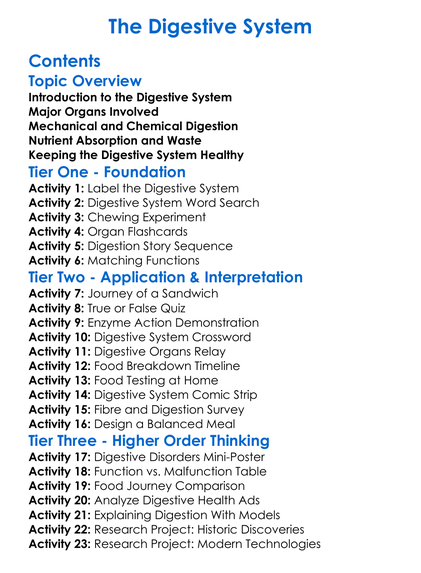 The Digestive System

Contents

Topic Overview

Introduction to the Digestive System
Major Organs Involved
Mechanical and Chemical Digestion
Nutrient Absorption and Waste
Keeping the Digestive System Healthy

Tier One - Foundation

Activity 1: Label the Digestive System
Activity 2: Digestive System Word Search
Activity 3: Chewing Experiment
Activity 4: Organ Flashcards
Activity 5: Digestion Story Sequence
Activity 6: Matching Functions

Tier Two - Application & Interpretation

Activity 7: Journey of a Sandwich
Activity 8: True or False Quiz
Activity 9: Enzyme Action Demonstration
Activity 10: Digestive System Crossword
Activity 11: Digestive Organs Relay
Activity 12: Food Breakdown Timeline
Activity 13: Food Testing at Home
Activity 14: Digestive System Comic Strip
Activity 15: Fibre and Digestion Survey
Activity 16: Design a Balanced Meal

Tier Three - Higher Order Thinking

Activity 17: Digestive Disorders Mini-Poster
Activity 18: Function vs. Malfunction Table
Activity 19: Food Journey Comparison
Activity 20: Analyze Digestive Health Ads
Activity 21: Explaining Digestion With Models
Activity 22: Research Project: Historic Discoveries
Activity 23: Research Project: Modern Technologies